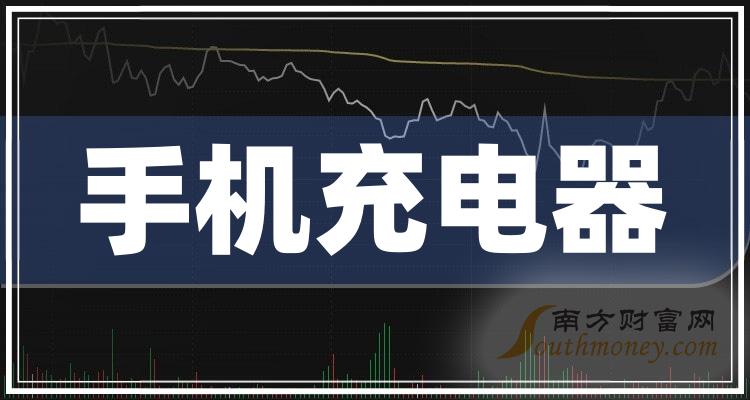 手机充电器

南方财富网
Southmoney.com